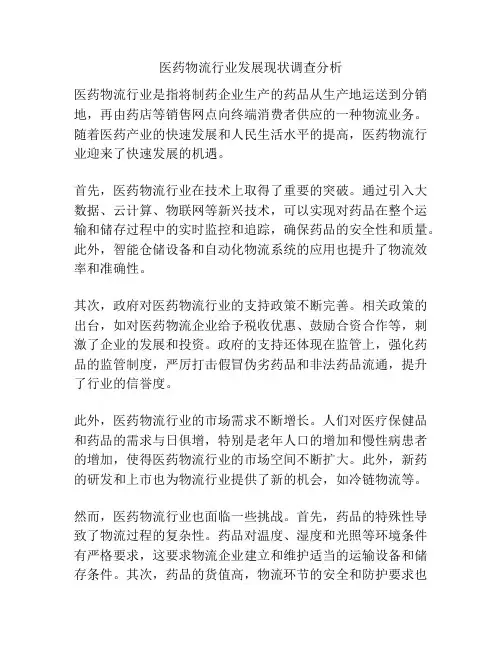 医药物流行业发展现状调查分析

医药物流行业是指将制药企业生产的药品从生产地运送到分销地，再由药店等销售网点向终端消费者供应的一种物流业务。随着医药产业的快速发展和人民生活水平的提高，医药物流行业迎来了快速发展的机遇。

首先，医药物流行业在技术上取得了重要的突破。通过引入大数据、云计算、物联网等新兴技术，可以实现对药品在整个运输和储存过程中的实时监控和追踪，确保药品的安全性和质量。此外，智能仓储设备和自动化物流系统的应用也提升了物流效率和准确性。

其次，政府对医药物流行业的支持政策不断完善。相关政策的出台，如对医药物流企业给予税收优惠、鼓励合资合作等，刺激了企业的发展和投资。政府的支持还体现在监管上，强化药品的监管制度，严厉打击假冒伪劣药品和非法药品流通，提升了行业的信誉度。

此外，医药物流行业的市场需求不断增长。人们对医疗保健品和药品的需求与日俱增，特别是老年人口的增加和慢性病患者的增加，使得医药物流行业的市场空间不断扩大。此外，新药的研发和上市也为物流行业提供了新的机会，如冷链物流等。

然而，医药物流行业也面临一些挑战。首先，药品的特殊性导致了物流过程的复杂性。药品对温度、湿度和光照等环境条件有严格要求，这要求物流企业建立和维护适当的运输设备和储存条件。其次，药品的货值高，物流环节的安全和防护要求也